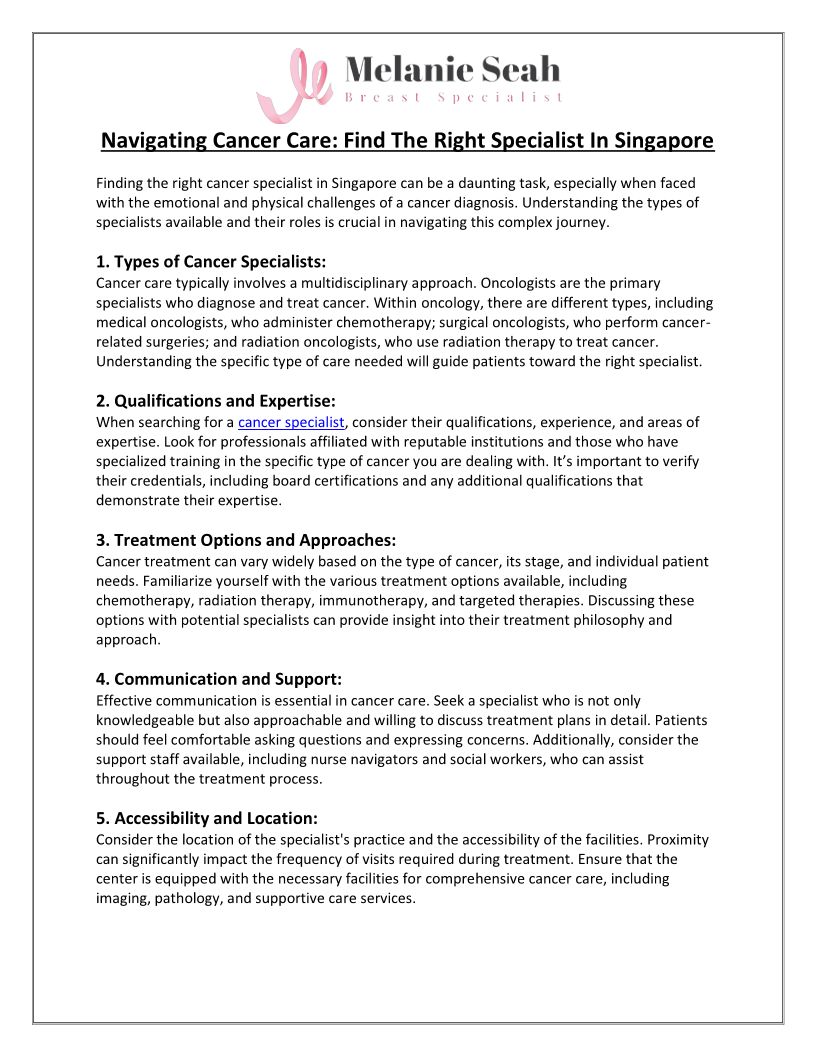 Melanie Seah
Breast Specialist

Navigating Cancer Care: Find The Right Specialist In Singapore

Finding the right cancer specialist in Singapore can be a daunting task, especially when faced with the emotional and physical challenges of a cancer diagnosis. Understanding the types of specialists available and their roles is crucial in navigating this complex journey.

1. Types of Cancer Specialists:
Cancer care typically involves a multidisciplinary approach. Oncologists are the primary specialists who diagnose and treat cancer. Within oncology, there are different types, including medical oncologists, who administer chemotherapy; surgical oncologists, who perform cancer-related surgeries; and radiation oncologists, who use radiation therapy to treat cancer. Understanding the specific type of care needed will guide patients toward the right specialist.

2. Qualifications and Expertise:
When searching for a cancer specialist, consider their qualifications, experience, and areas of expertise. Look for professionals affiliated with reputable institutions and those who have specialized training in the specific type of cancer you are dealing with. It's important to verify their credentials, including board certifications and any additional qualifications that demonstrate their expertise.

3. Treatment Options and Approaches:
Cancer treatment can vary widely based on the type of cancer, its stage, and individual patient needs. Familiarize yourself with the various treatment options available, including chemotherapy, radiation therapy, immunotherapy, and targeted therapies. Discussing these options with potential specialists can provide insight into their treatment philosophy and approach.

4. Communication and Support:
Effective communication is essential in cancer care. Seek a specialist who is not only knowledgeable but also approachable and willing to discuss treatment plans in detail. Patients should feel comfortable asking questions and expressing concerns. Additionally, consider the support staff available, including nurse navigators and social workers, who can assist throughout the treatment process.

5. Accessibility and Location:
Consider the location of the specialist's practice and the accessibility of the facilities. Proximity can significantly impact the frequency of visits required during treatment. Ensure that the center is equipped with the necessary facilities for comprehensive cancer care, including imaging, pathology, and supportive care services.